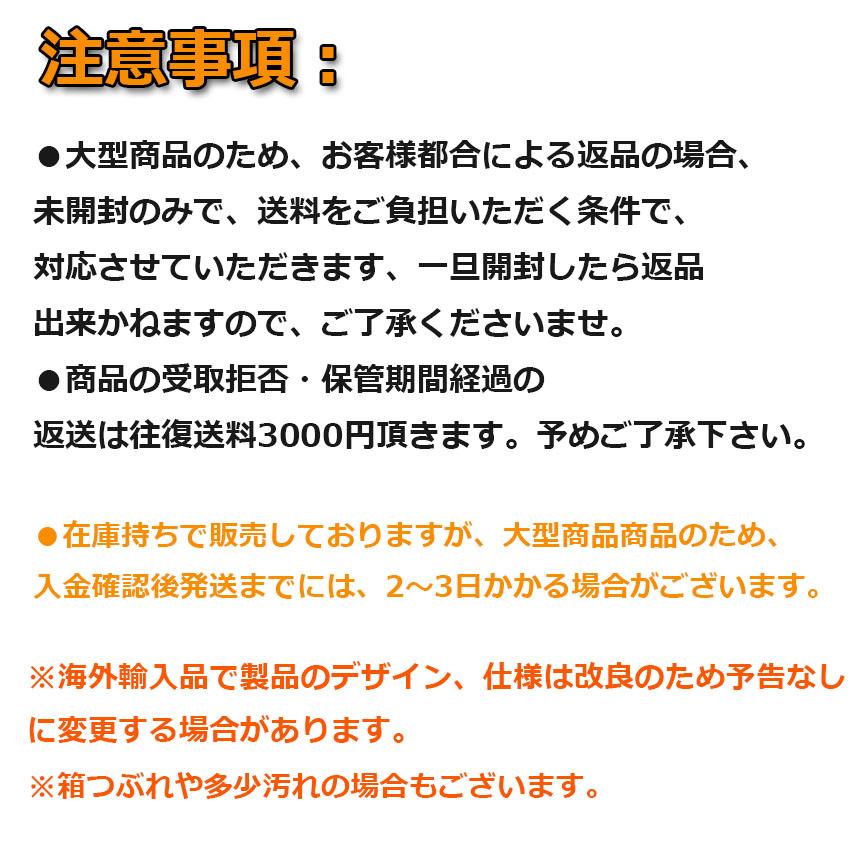 注意事項：

●大型商品のため、お客様都合による返品の場合、未開封のみで、送料をご負担いただく条件で、対応させていただきます、一旦開封したら返品出来かねますので、ご了承くださいませ。
●商品の受取拒否・保管期間経過の返送は往復送料3000円頂きます。予めご了承下さい。

●在庫持ちで販売しておりますが、大型商品商品のため、入金確認後発送までには、2～3日かかる場合がございます。

※海外輸入品で製品のデザイン、仕様は改良のため予告なしに変更する場合があります。
※箱つぶれや多少汚れの場合もございます。